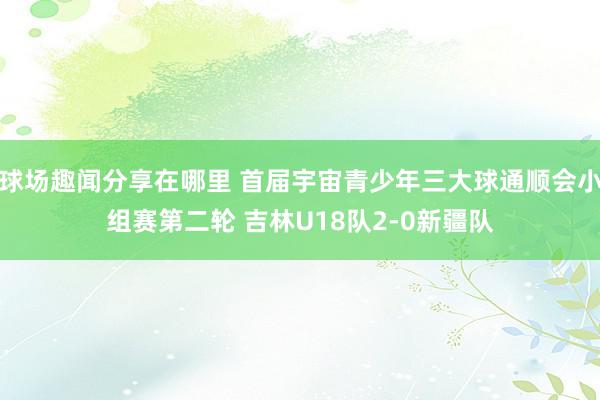 球场趣闻分享在哪里 首届宇宙青少年三大球通顺会小组赛第二轮 吉林U18队2-0新疆队